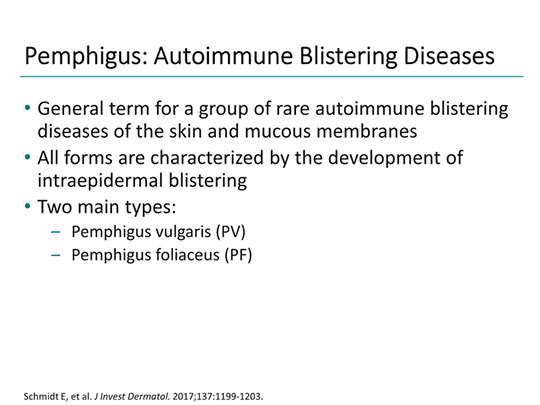 Pemphigus: Autoimmune Blistering Diseases

• General term for a group of rare autoimmune blistering diseases of the skin and mucous membranes
• All forms are characterized by the development of intraepidermal blistering
• Two main types:
– Pemphigus vulgaris (PV)
– Pemphigus foliaceus (PF)

Schmidt E, et al. J Invest Dermatol. 2017;137:1199-1203.